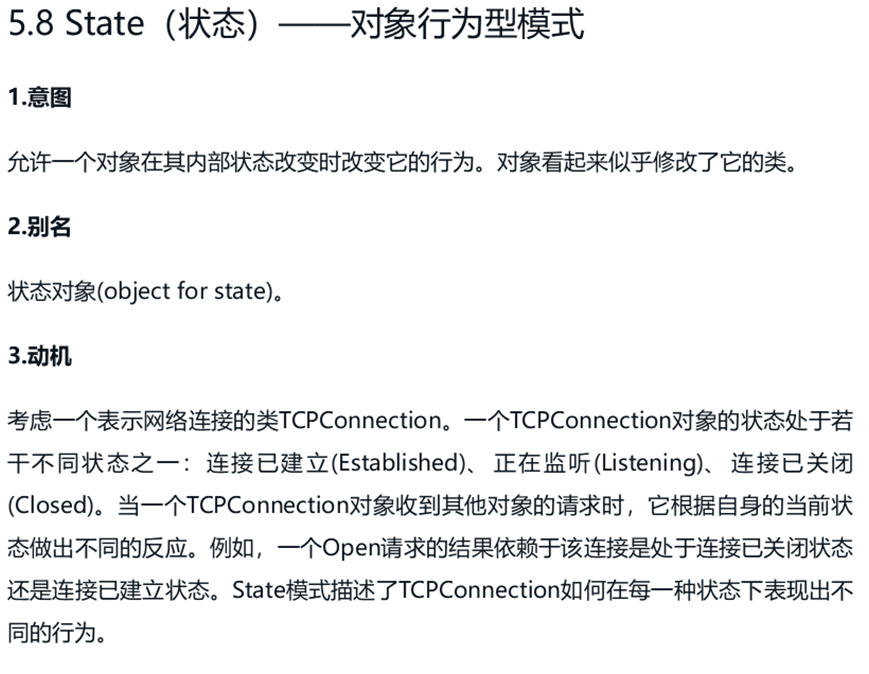 5.8 State（状态）——对象行为型模式

1.意图

允许一个对象在其内部状态改变时改变它的行为。对象看起来似乎修改了它的类。

2.别名

状态对象(object for state)。

3.动机

考虑一个表示网络连接的类TCPConnection。一个TCPConnection对象的状态处于若干不同状态之一：连接已建立(Established)、正在监听(Listening)、连接已关闭(Closed)。当一个TCPConnection对象收到其他对象的请求时，它根据自身的当前状态做出不同的反应。例如，一个Open请求的结果依赖于该连接是处于连接已关闭状态还是连接已建立状态。State模式描述了TCPConnection如何在每一种状态下表现出不同的行为。